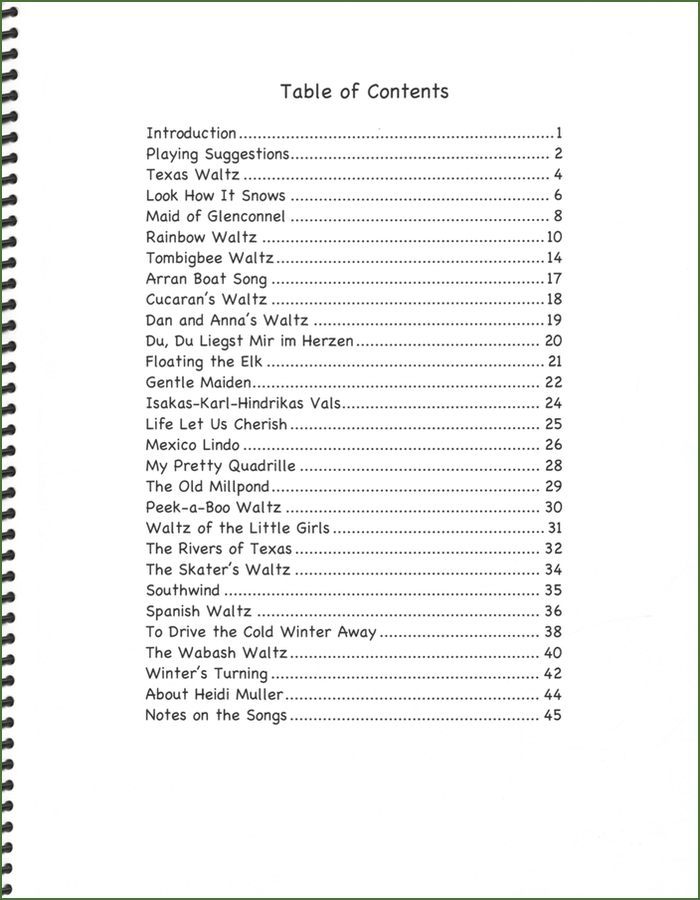 Table of Contents

Introduction 1
Playing Suggestions 2
Texas Waltz 4
Look How It Snows 6
Maid of Glenconnel 8
Rainbow Waltz 10
Tombigbee Waltz 14
Arran Boat Song 17
Cucaran's Waltz 18
Dan and Anna's Waltz 19
Du, Du Liegst Mir im Herzen 20
Floating the Elk 21
Gentle Maiden 22
Isakas-Karl-Hindrikas Vals 24
Life Let Us Cherish 25
Mexico Lindo 26
My Pretty Quadrille 28
The Old Millpond 29
Peek-a-Boo Waltz 30
Waltz of the Little Girls 31
The Rivers of Texas 32
The Skater's Waltz 34
Southwind 35
Spanish Waltz 36
To Drive the Cold Winter Away 38
The Wabash Waltz 40
Winter's Turning 42
About Heidi Muller 44
Notes on the Songs 45